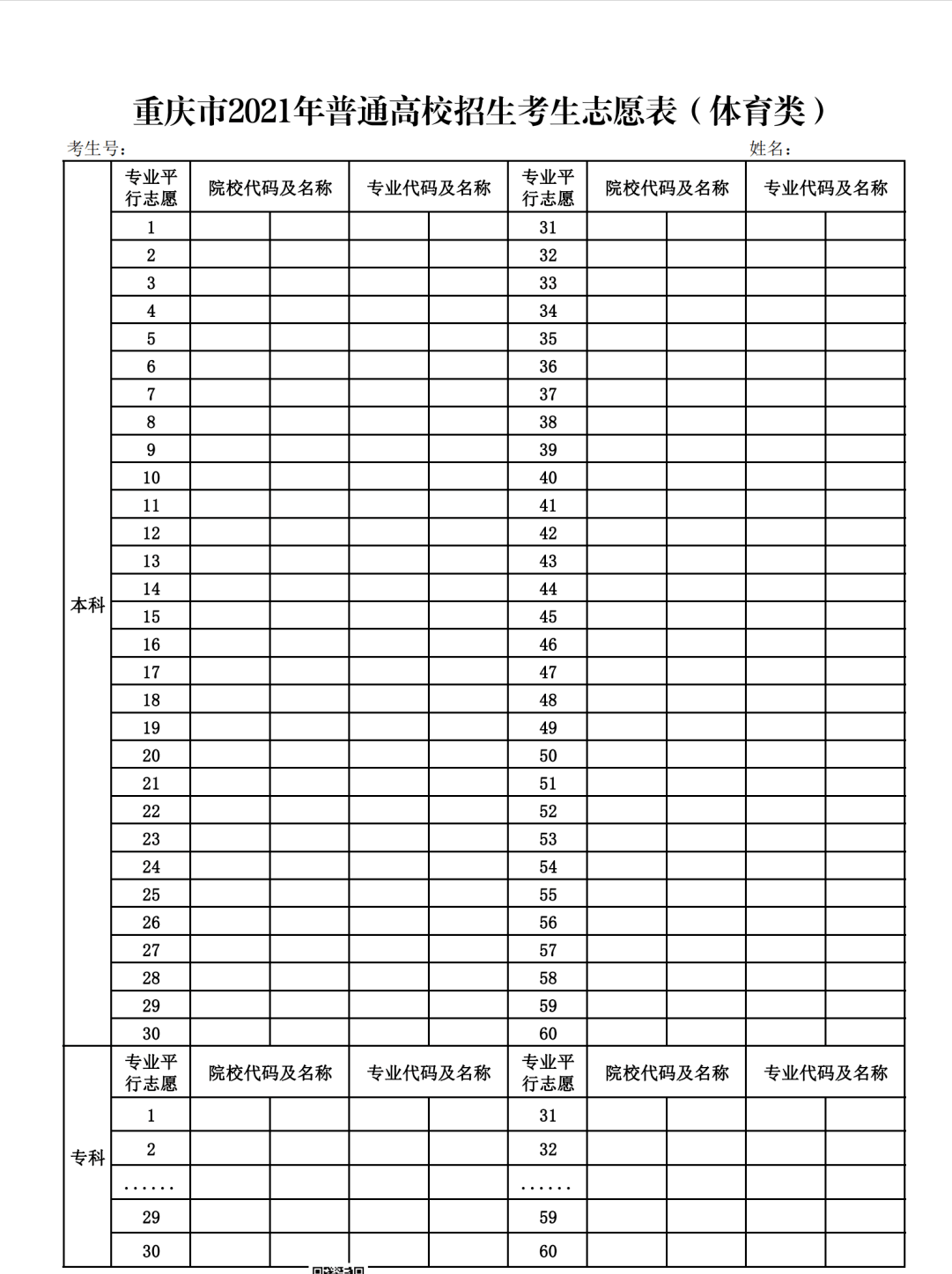 重庆市2021年普通高校招生考生志愿表（体育类）

考生号：　　姓名：

| | 专业平行志愿 | 院校代码及名称 | | 专业代码及名称 | | 专业平行志愿 | 院校代码及名称 | | 专业代码及名称 | |
|---|---|---|---|---|---|---|---|---|---|---|
| 本科 | 1 | | | | | 31 | | | | |
| | 2 | | | | | 32 | | | | |
| | 3 | | | | | 33 | | | | |
| | 4 | | | | | 34 | | | | |
| | 5 | | | | | 35 | | | | |
| | 6 | | | | | 36 | | | | |
| | 7 | | | | | 37 | | | | |
| | 8 | | | | | 38 | | | | |
| | 9 | | | | | 39 | | | | |
| | 10 | | | | | 40 | | | | |
| | 11 | | | | | 41 | | | | |
| | 12 | | | | | 42 | | | | |
| | 13 | | | | | 43 | | | | |
| | 14 | | | | | 44 | | | | |
| | 15 | | | | | 45 | | | | |
| | 16 | | | | | 46 | | | | |
| | 17 | | | | | 47 | | | | |
| | 18 | | | | | 48 | | | | |
| | 19 | | | | | 49 | | | | |
| | 20 | | | | | 50 | | | | |
| | 21 | | | | | 51 | | | | |
| | 22 | | | | | 52 | | | | |
| | 23 | | | | | 53 | | | | |
| | 24 | | | | | 54 | | | | |
| | 25 | | | | | 55 | | | | |
| | 26 | | | | | 56 | | | | |
| | 27 | | | | | 57 | | | | |
| | 28 | | | | | 58 | | | | |
| | 29 | | | | | 59 | | | | |
| | 30 | | | | | 60 | | | | |
| 专科 | 专业平行志愿 | 院校代码及名称 | | 专业代码及名称 | | 专业平行志愿 | 院校代码及名称 | | 专业代码及名称 | |
| | 1 | | | | | 31 | | | | |
| | 2 | | | | | 32 | | | | |
| | ...... | | | | | ...... | | | | |
| | 29 | | | | | 59 | | | | |
| | 30 | | | | | 60 | | | | |